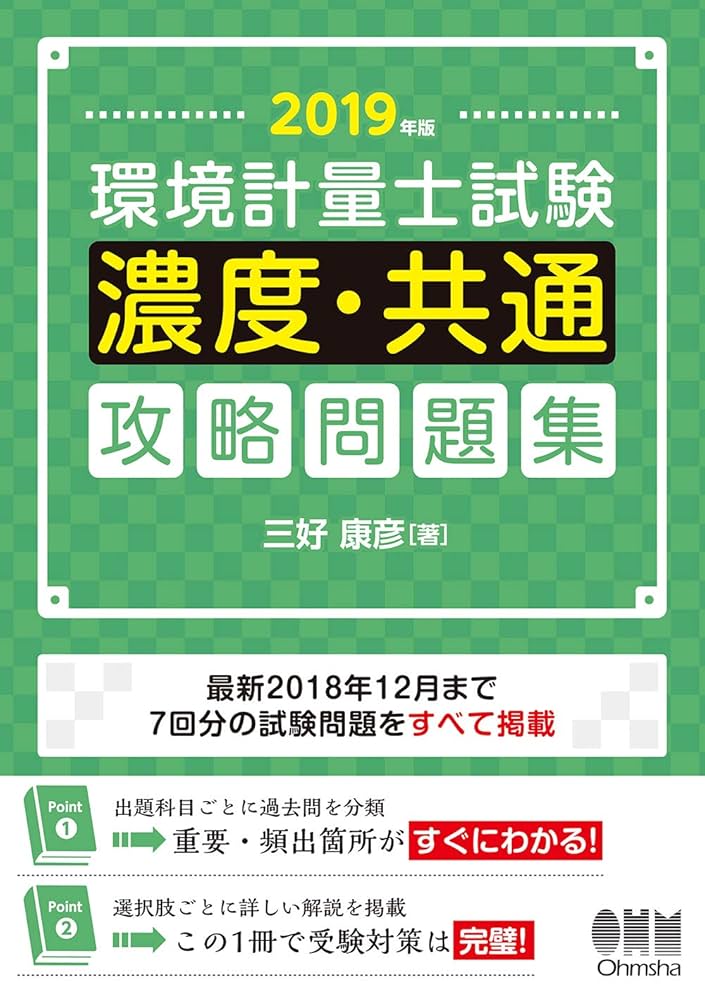 2019年版
環境計量士試験
濃度・共通
攻略問題集

三好 康彦［著］

最新2018年12月まで
7回分の試験問題をすべて掲載

Point 1
出題科目ごとに過去問を分類
重要・頻出箇所がすぐにわかる!

Point 2
選択肢ごとに詳しい解説を掲載
この1冊で受験対策は完璧!

OHM
Ohmsha